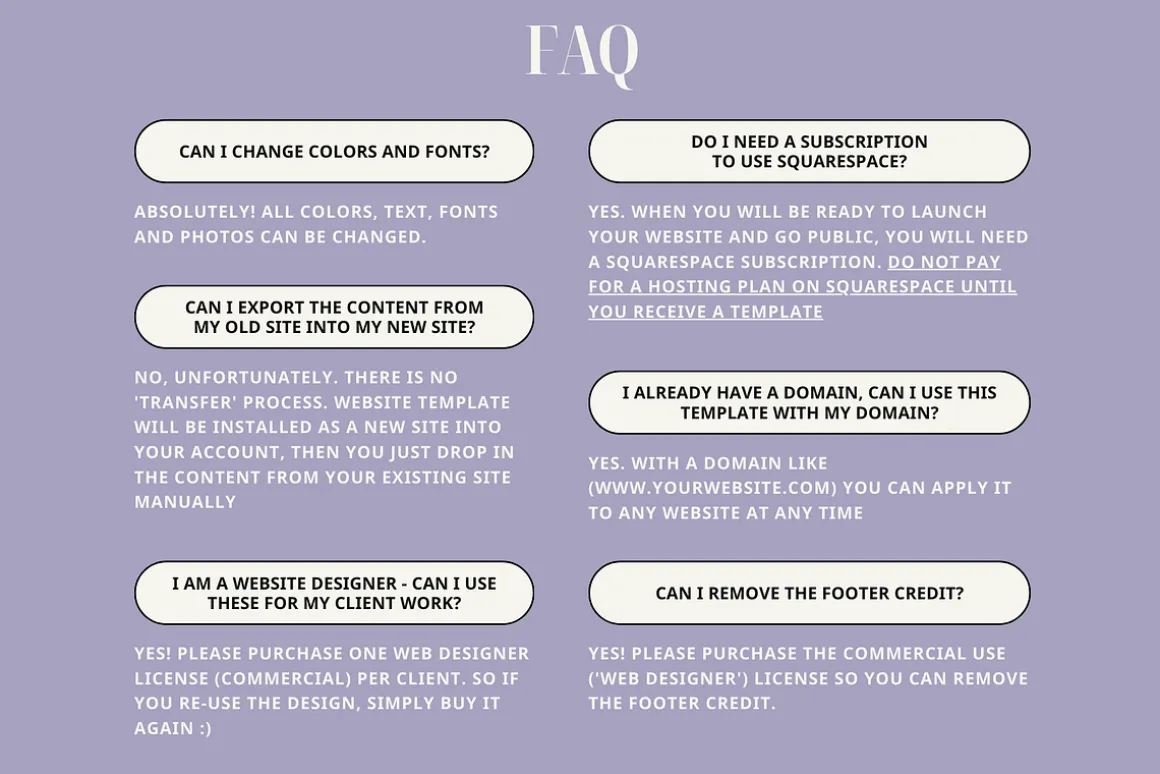 FAQ

CAN I CHANGE COLORS AND FONTS?

ABSOLUTELY! ALL COLORS, TEXT, FONTS AND PHOTOS CAN BE CHANGED.

CAN I EXPORT THE CONTENT FROM MY OLD SITE INTO MY NEW SITE?

NO, UNFORTUNATELY. THERE IS NO 'TRANSFER' PROCESS. WEBSITE TEMPLATE WILL BE INSTALLED AS A NEW SITE INTO YOUR ACCOUNT, THEN YOU JUST DROP IN THE CONTENT FROM YOUR EXISTING SITE MANUALLY

I AM A WEBSITE DESIGNER - CAN I USE THESE FOR MY CLIENT WORK?

YES! PLEASE PURCHASE ONE WEB DESIGNER LICENSE (COMMERCIAL) PER CLIENT. SO IF YOU RE-USE THE DESIGN, SIMPLY BUY IT AGAIN :)

DO I NEED A SUBSCRIPTION TO USE SQUARESPACE?

YES. WHEN YOU WILL BE READY TO LAUNCH YOUR WEBSITE AND GO PUBLIC, YOU WILL NEED A SQUARESPACE SUBSCRIPTION. DO NOT PAY FOR A HOSTING PLAN ON SQUARESPACE UNTIL YOU RECEIVE A TEMPLATE

I ALREADY HAVE A DOMAIN, CAN I USE THIS TEMPLATE WITH MY DOMAIN?

YES. WITH A DOMAIN LIKE (WWW.YOURWEBSITE.COM) YOU CAN APPLY IT TO ANY WEBSITE AT ANY TIME

CAN I REMOVE THE FOOTER CREDIT?

YES! PLEASE PURCHASE THE COMMERCIAL USE ('WEB DESIGNER') LICENSE SO YOU CAN REMOVE THE FOOTER CREDIT.